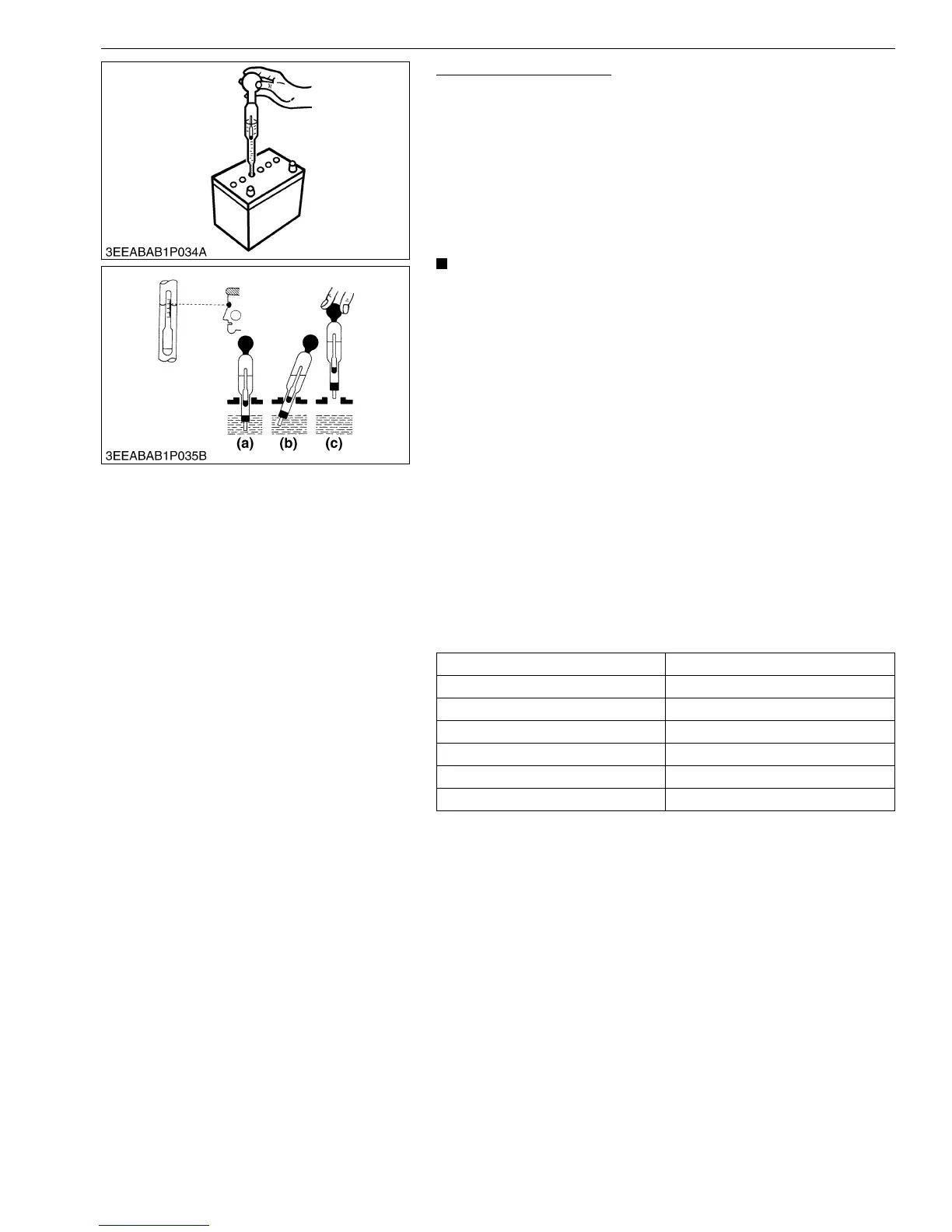 3EEABAB1P034A

(a) (b) (c)

3EEABAB1P035B